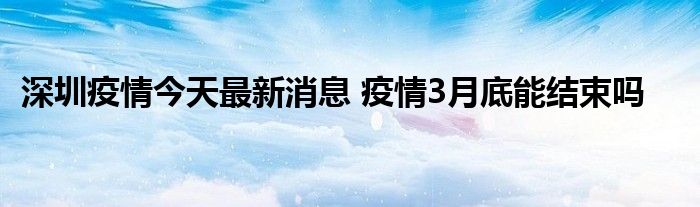 深圳疫情今天最新消息 疫情3月底能结束吗